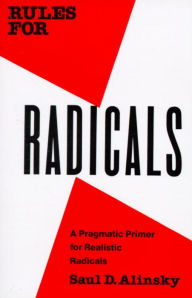 RULES FOR

RADICALS

A Pragmatic Primer for Realistic Radicals

Saul D. Alinsky